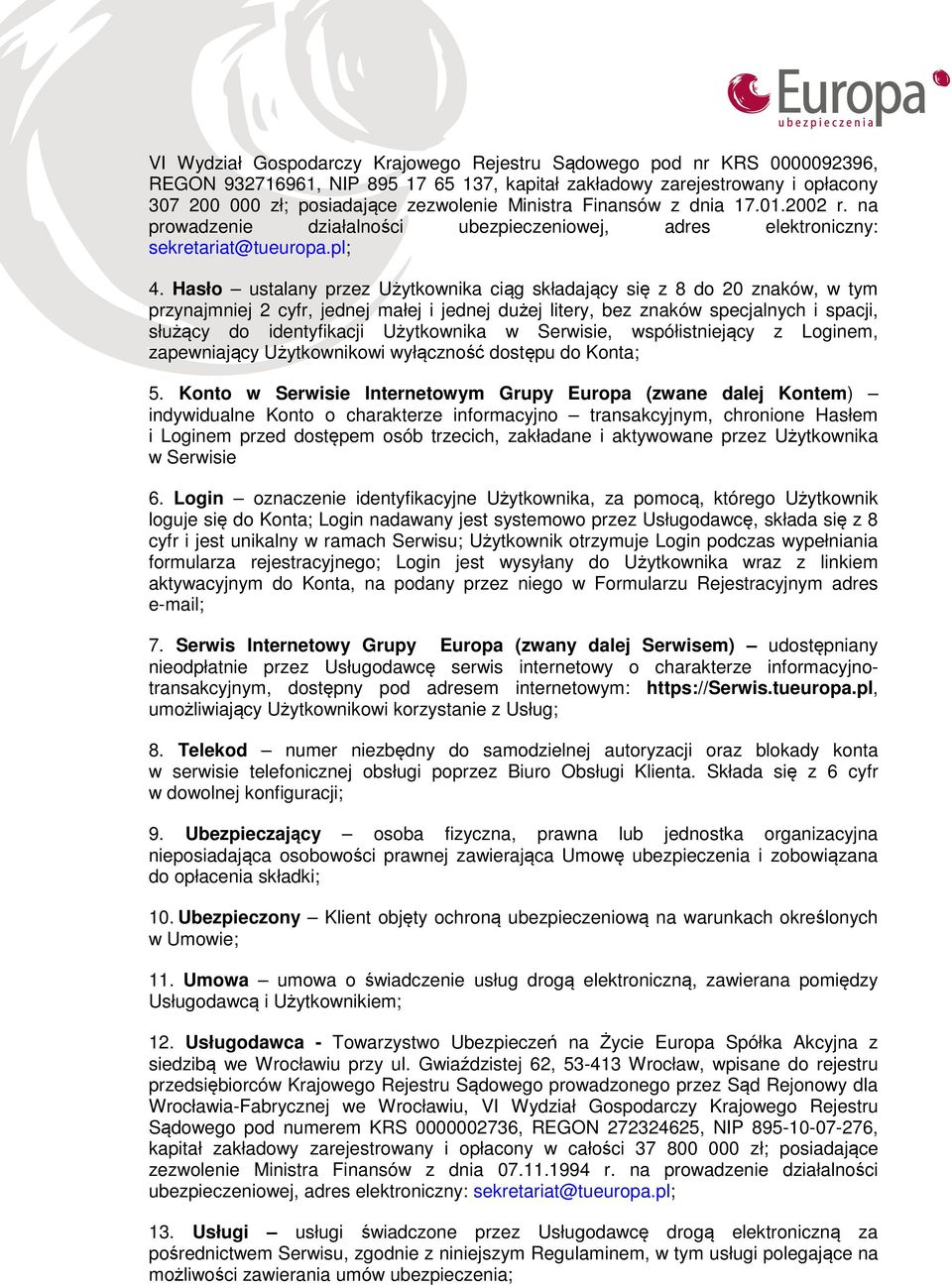 Europa
ubezpieczenia

VI Wydział Gospodarczy Krajowego Rejestru Sądowego pod nr KRS 0000092396, REGON 932716961, NIP 895 17 65 137, kapitał zakładowy zarejestrowany i opłacony 307 200 000 zł; posiadające zezwolenie Ministra Finansów z dnia 17.01.2002 r. na prowadzenie działalności ubezpieczeniowej, adres elektroniczny: sekretariat@tueuropa.pl;

4. Hasło – ustalany przez Użytkownika ciąg składający się z 8 do 20 znaków, w tym przynajmniej 2 cyfr, jednej małej i jednej dużej litery, bez znaków specjalnych i spacji, służący do identyfikacji Użytkownika w Serwisie, współistniejący z Loginem, zapewniający Użytkownikowi wyłączność dostępu do Konta;

5. Konto w Serwisie Internetowym Grupy Europa (zwane dalej Kontem) – indywidualne Konto o charakterze informacyjno – transakcyjnym, chronione Hasłem i Loginem przed dostępem osób trzecich, zakładane i aktywowane przez Użytkownika w Serwisie

6. Login – oznaczenie identyfikacyjne Użytkownika, za pomocą, którego Użytkownik loguje się do Konta; Login nadawany jest systemowo przez Usługodawcę, składa się z 8 cyfr i jest unikalny w ramach Serwisu; Użytkownik otrzymuje Login podczas wypełniania formularza rejestracyjnego; Login jest wysyłany do Użytkownika wraz z linkiem aktywacyjnym do Konta, na podany przez niego w Formularzu Rejestracyjnym adres e-mail;

7. Serwis Internetowy Grupy Europa (zwany dalej Serwisem) – udostępniany nieodpłatnie przez Usługodawcę serwis internetowy o charakterze informacyjno-transakcyjnym, dostępny pod adresem internetowym: https://Serwis.tueuropa.pl, umożliwiający Użytkownikowi korzystanie z Usług;

8. Telekod – numer niezbędny do samodzielnej autoryzacji oraz blokady konta w serwisie telefonicznej obsługi poprzez Biuro Obsługi Klienta. Składa się z 6 cyfr w dowolnej konfiguracji;

9. Ubezpieczający – osoba fizyczna, prawna lub jednostka organizacyjna nieposiadająca osobowości prawnej zawierająca Umowę ubezpieczenia i zobowiązana do opłacenia składki;

10. Ubezpieczony – Klient objęty ochroną ubezpieczeniową na warunkach określonych w Umowie;

11. Umowa – umowa o świadczenie usług drogą elektroniczną, zawierana pomiędzy Usługodawcą i Użytkownikiem;

12. Usługodawca - Towarzystwo Ubezpieczeń na Życie Europa Spółka Akcyjna z siedzibą we Wrocławiu przy ul. Gwiaździstej 62, 53-413 Wrocław, wpisane do rejestru przedsiębiorców Krajowego Rejestru Sądowego prowadzonego przez Sąd Rejonowy dla Wrocławia-Fabrycznej we Wrocławiu, VI Wydział Gospodarczy Krajowego Rejestru Sądowego pod numerem KRS 0000002736, REGON 272324625, NIP 895-10-07-276, kapitał zakładowy zarejestrowany i opłacony w całości 37 800 000 zł; posiadające zezwolenie Ministra Finansów z dnia 07.11.1994 r. na prowadzenie działalności ubezpieczeniowej, adres elektroniczny: sekretariat@tueuropa.pl;

13. Usługi – usługi świadczone przez Usługodawcę drogą elektroniczną za pośrednictwem Serwisu, zgodnie z niniejszym Regulaminem, w tym usługi polegające na możliwości zawierania umów ubezpieczenia;